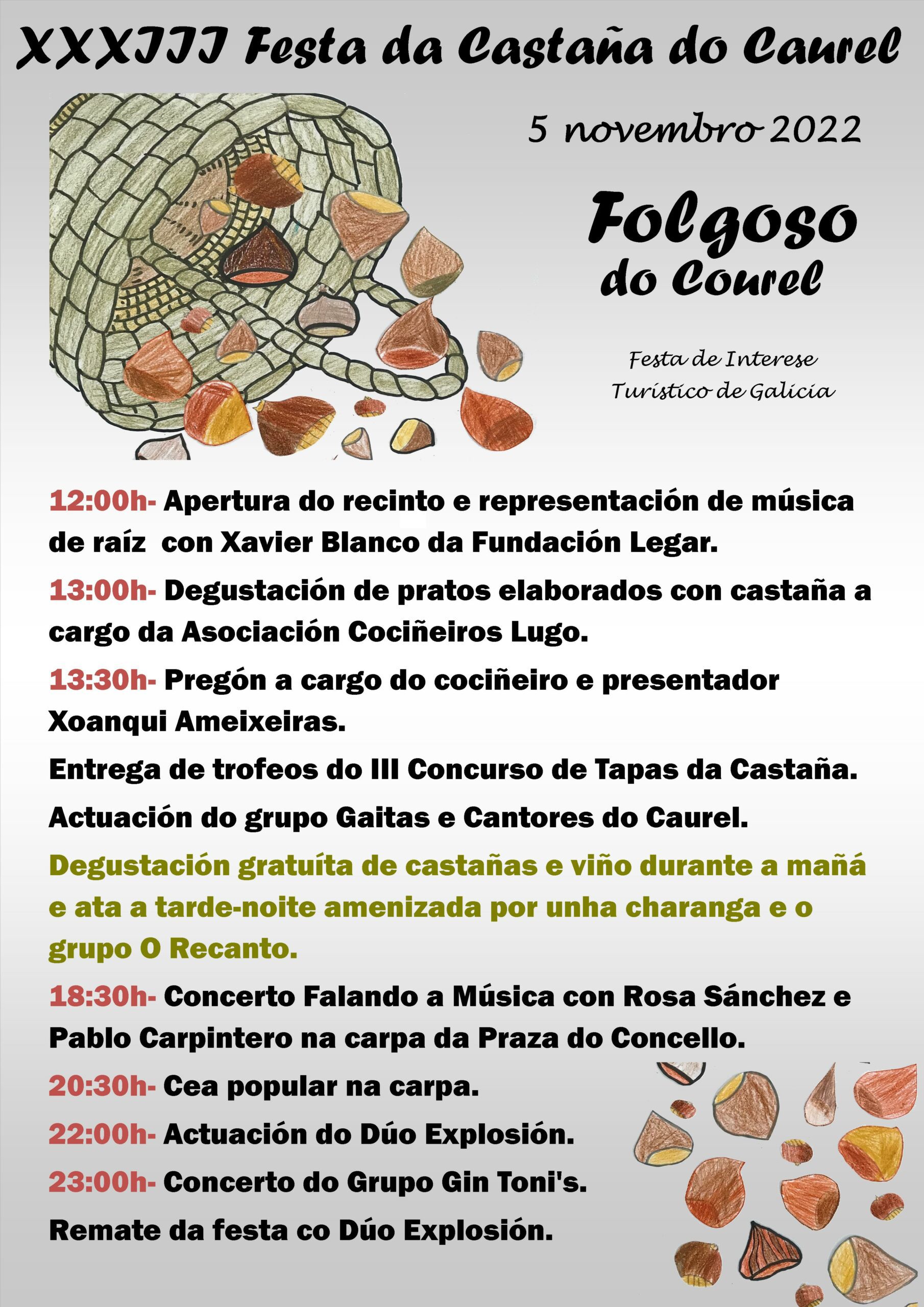 XXXIII Festa da Castaña do Caurel

5 novembro 2022

Folgoso
do Courel

Festa de Interese
Turístico de Galicia

12:00h- Apertura do recinto e representación de música de raíz con Xavier Blanco da Fundación Legar.

13:00h- Degustación de pratos elaborados con castaña a cargo da Asociación Cociñeiros Lugo.

13:30h- Pregón a cargo do cociñeiro e presentador Xoanqui Ameixeiras.

Entrega de trofeos do III Concurso de Tapas da Castaña.

Actuación do grupo Gaitas e Cantores do Caurel.

Degustación gratuíta de castañas e viño durante a mañá e ata a tarde-noite amenizada por unha charanga e o grupo O Recanto.

18:30h- Concerto Falando a Música con Rosa Sánchez e Pablo Carpintero na carpa da Praza do Concello.

20:30h- Cea popular na carpa.

22:00h- Actuación do Dúo Explosión.

23:00h- Concerto do Grupo Gin Toni's.

Remate da festa co Dúo Explosión.